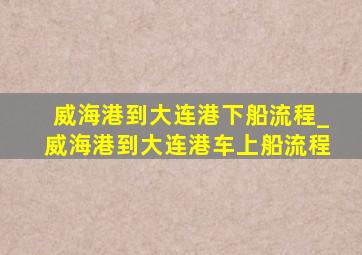 威海港到大连港下船流程_威海港到大连港车上船流程